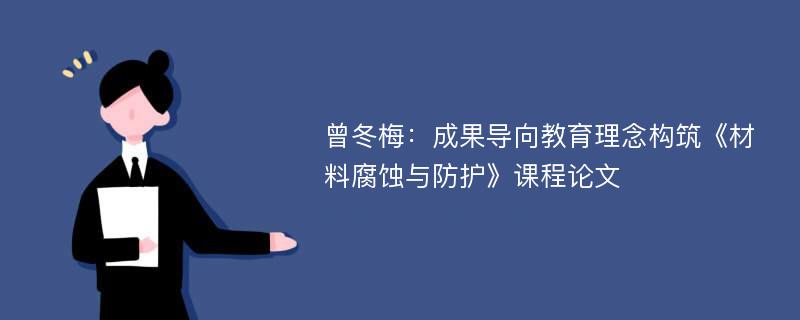 曾冬梅：成果导向教育理念构筑《材料腐蚀与防护》课程论文